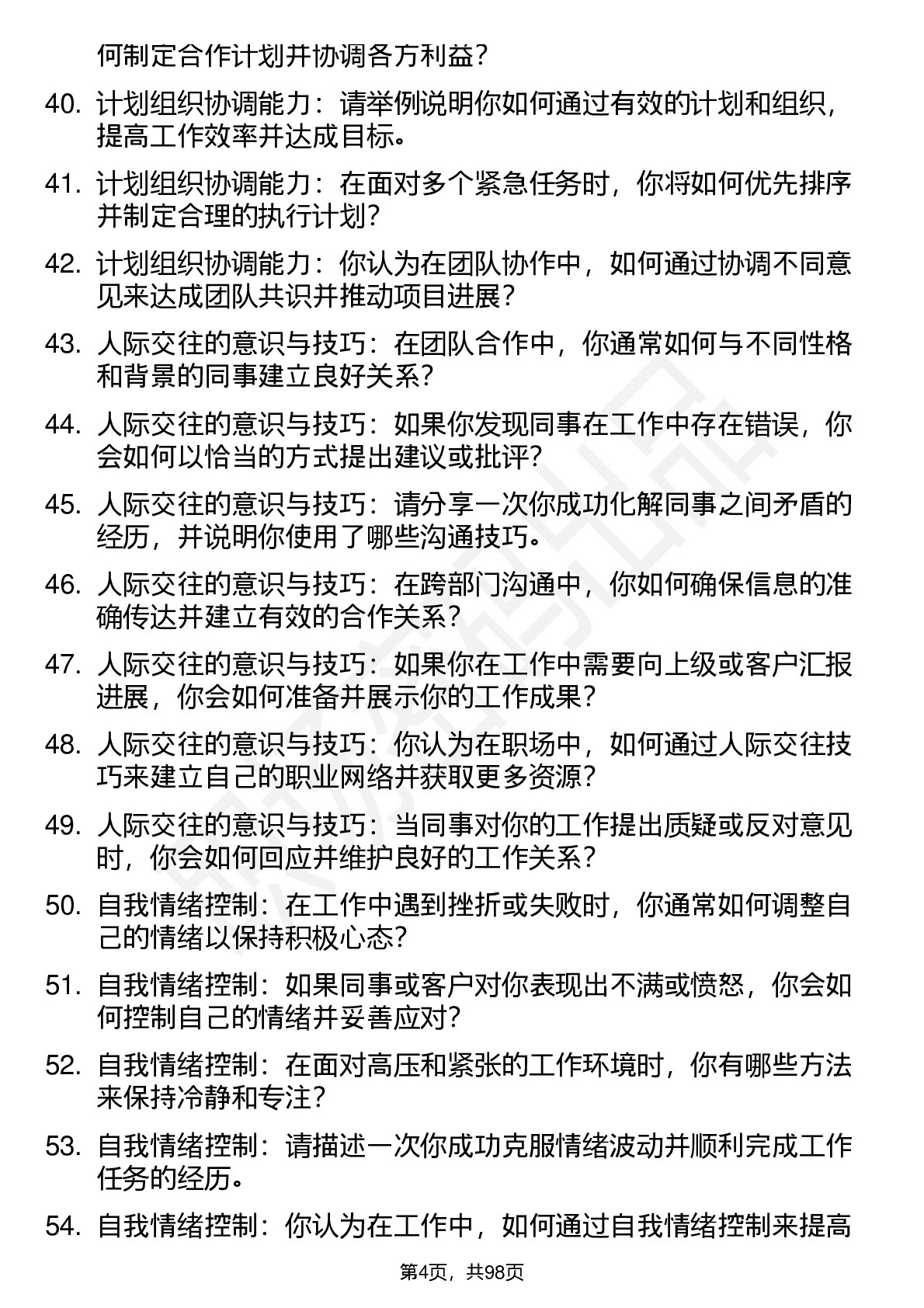 何制定合作计划并协调各方利益？

40. 计划组织协调能力：请举例说明你如何通过有效的计划和组织，提高工作效率并达成目标。

41. 计划组织协调能力：在面对多个紧急任务时，你将如何优先排序并制定合理的执行计划？

42. 计划组织协调能力：你认为在团队协作中，如何通过协调不同意见来达成团队共识并推动项目进展？

43. 人际交往的意识与技巧：在团队合作中，你通常如何与不同性格和背景的同事建立良好关系？

44. 人际交往的意识与技巧：如果你发现同事在工作中存在错误，你会如何以恰当的方式提出建议或批评？

45. 人际交往的意识与技巧：请分享一次你成功化解同事之间矛盾的经历，并说明你使用了哪些沟通技巧。

46. 人际交往的意识与技巧：在跨部门沟通中，你如何确保信息的准确传达并建立有效的合作关系？

47. 人际交往的意识与技巧：如果你在工作中需要向上级或客户汇报进展，你会如何准备并展示你的工作成果？

48. 人际交往的意识与技巧：你认为在职场中，如何通过人际交往技巧来建立自己的职业网络并获取更多资源？

49. 人际交往的意识与技巧：当同事对你的工作提出质疑或反对意见时，你会如何回应并维护良好的工作关系？

50. 自我情绪控制：在工作中遇到挫折或失败时，你通常如何调整自己的情绪以保持积极心态？

51. 自我情绪控制：如果同事或客户对你表现出不满或愤怒，你会如何控制自己的情绪并妥善应对？

52. 自我情绪控制：在面对高压和紧张的工作环境时，你有哪些方法来保持冷静和专注？

53. 自我情绪控制：请描述一次你成功克服情绪波动并顺利完成工作任务的经历。

54. 自我情绪控制：你认为在工作中，如何通过自我情绪控制来提高

第4页，共98页